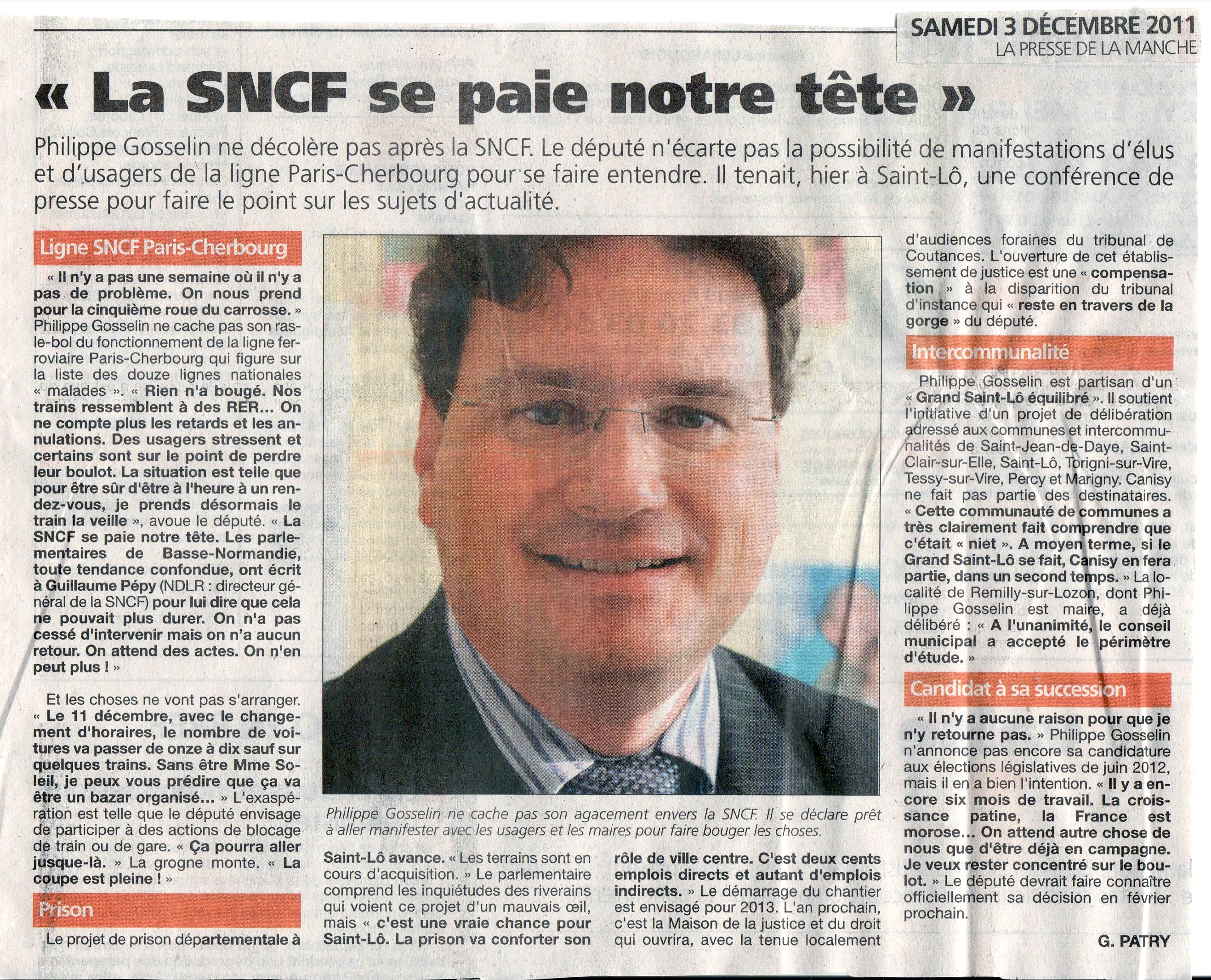 SAMEDI 3 DÉCEMBRE 2011
LA PRESSE DE LA MANCHE

« La SNCF se paie notre tête »

Philippe Gosselin ne décolère pas après la SNCF. Le député n'écarte pas la possibilité de manifestations d'élus et d'usagers de la ligne Paris-Cherbourg pour se faire entendre. Il tenait, hier à Saint-Lô, une conférence de presse pour faire le point sur les sujets d'actualité.

Ligne SNCF Paris-Cherbourg

« Il n'y a pas une semaine où il n'y a pas de problème. On nous prend pour la cinquième roue du carrosse. » Philippe Gosselin ne cache pas son ras-le-bol du fonctionnement de la ligne ferroviaire Paris-Cherbourg qui figure sur la liste des douze lignes nationales « malades ». « Rien n'a bougé. Nos trains ressemblent à des RER... On ne compte plus les retards et les annulations. Des usagers stressent et certains sont sur le point de perdre leur boulot. La situation est telle que pour être sûr d'être à l'heure à un rendez-vous, je prends désormais le train la veille », avoue le député. « La SNCF se paie notre tête. Les parlementaires de Basse-Normandie, toute tendance confondue, ont écrit à Guillaume Pépy (NDLR : directeur général de la SNCF) pour lui dire que cela ne pouvait plus durer. On n'a pas cessé d'intervenir mais on n'a aucun retour. On attend des actes. On n'en peut plus ! »

Et les choses ne vont pas s'arranger. « Le 11 décembre, avec le changement d'horaires, le nombre de voitures va passer de onze à dix sauf sur quelques trains. Sans être Mme Soleil, je peux vous prédire que ça va être un bazar organisé... » L'exaspération est telle que le député envisage de participer à des actions de blocage de train ou de gare. « Ça pourra aller jusque-là. » La grogne monte. « La coupe est pleine ! »

Prison

Le projet de prison départementale à Saint-Lô avance. « Les terrains sont en cours d'acquisition. » Le parlementaire comprend les inquiétudes des riverains qui voient ce projet d'un mauvais œil, mais « c'est une vraie chance pour Saint-Lô. La prison va conforter son rôle de ville centre. C'est deux cents emplois directs et autant d'emplois indirects. » Le démarrage du chantier est envisagé pour 2013. L'an prochain, c'est la Maison de la justice et du droit qui ouvrira, avec la tenue localement d'audiences foraines du tribunal de Coutances. L'ouverture de cet établissement de justice est une « compensation » à la disparition du tribunal d'instance qui « reste en travers de la gorge » du député.

Philippe Gosselin ne cache pas son agacement envers la SNCF. Il se déclare prêt à aller manifester avec les usagers et les maires pour faire bouger les choses.

Intercommunalité

Philippe Gosselin est partisan d'un « Grand Saint-Lô équilibré ». Il soutient l'initiative d'un projet de délibération adressé aux communes et intercommunalités de Saint-Jean-de-Daye, Saint-Clair-sur-Elle, Saint-Lô, Torigni-sur-Vire, Tessy-sur-Vire, Percy et Marigny. Canisy ne fait pas partie des destinataires. « Cette communauté de communes a très clairement fait comprendre que c'était « niet ». A moyen terme, si le Grand Saint-Lô se fait, Canisy en fera partie, dans un second temps. » La localité de Remilly-sur-Lozon, dont Philippe Gosselin est maire, a déjà délibéré : « A l'unanimité, le conseil municipal a accepté le périmètre d'étude. »

Candidat à sa succession

« Il n'y a aucune raison pour que je n'y retourne pas. » Philippe Gosselin n'annonce pas encore sa candidature aux élections législatives de juin 2012, mais il en a bien l'intention. « Il y a encore six mois de travail. La croissance patine, la France est morose... On attend autre chose de nous que d'être déjà en campagne. Je veux rester concentré sur le boulot. » Le député devrait faire connaître officiellement sa décision en février prochain.

G. PATRY